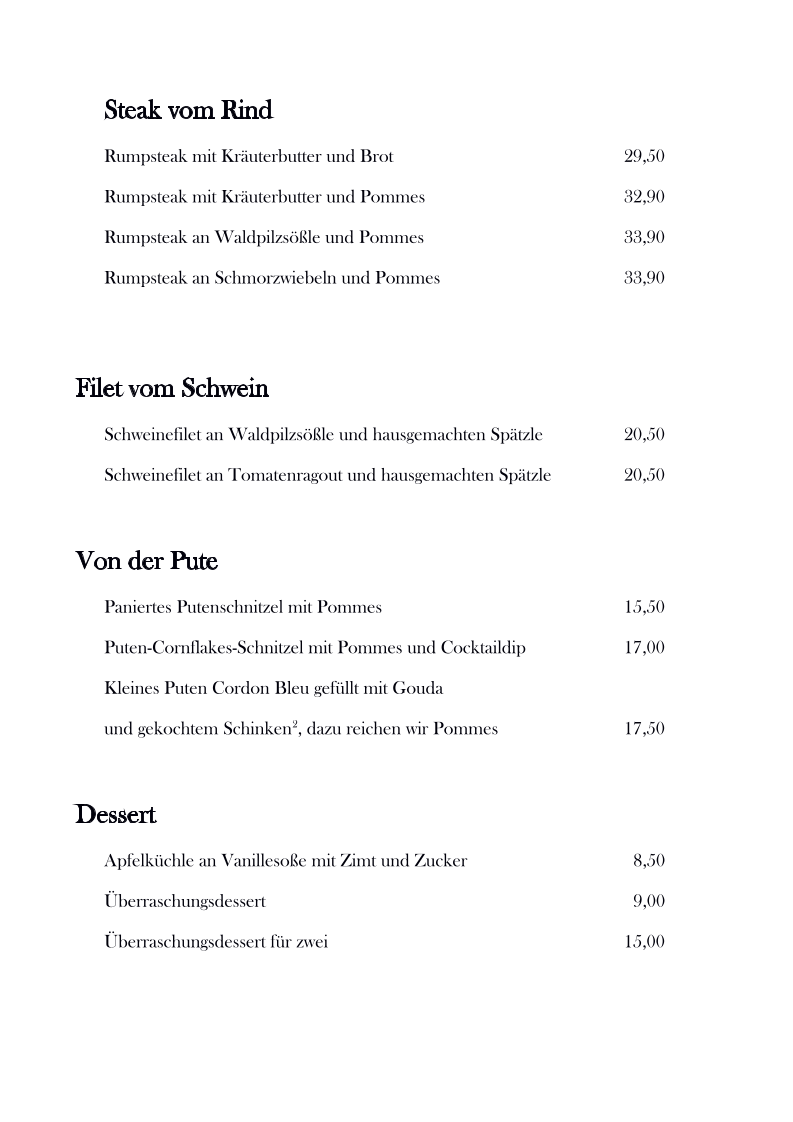 Steak vom Rind

Rumpsteak mit Kräuterbutter und Brot 29,50

Rumpsteak mit Kräuterbutter und Pommes 32,90

Rumpsteak an Waldpilzsößle und Pommes 33,90

Rumpsteak an Schmorzwiebeln und Pommes 33,90

Filet vom Schwein

Schweinefilet an Waldpilzsößle und hausgemachten Spätzle 20,50

Schweinefilet an Tomatenragout und hausgemachten Spätzle 20,50

Von der Pute

Paniertes Putenschnitzel mit Pommes 15,50

Puten-Cornflakes-Schnitzel mit Pommes und Cocktaildip 17,00

Kleines Puten Cordon Bleu gefüllt mit Gouda

und gekochtem Schinken$^2$, dazu reichen wir Pommes 17,50

Dessert

Apfelküchle an Vanillesoße mit Zimt und Zucker 8,50

Überraschungsdessert 9,00

Überraschungsdessert für zwei 15,00